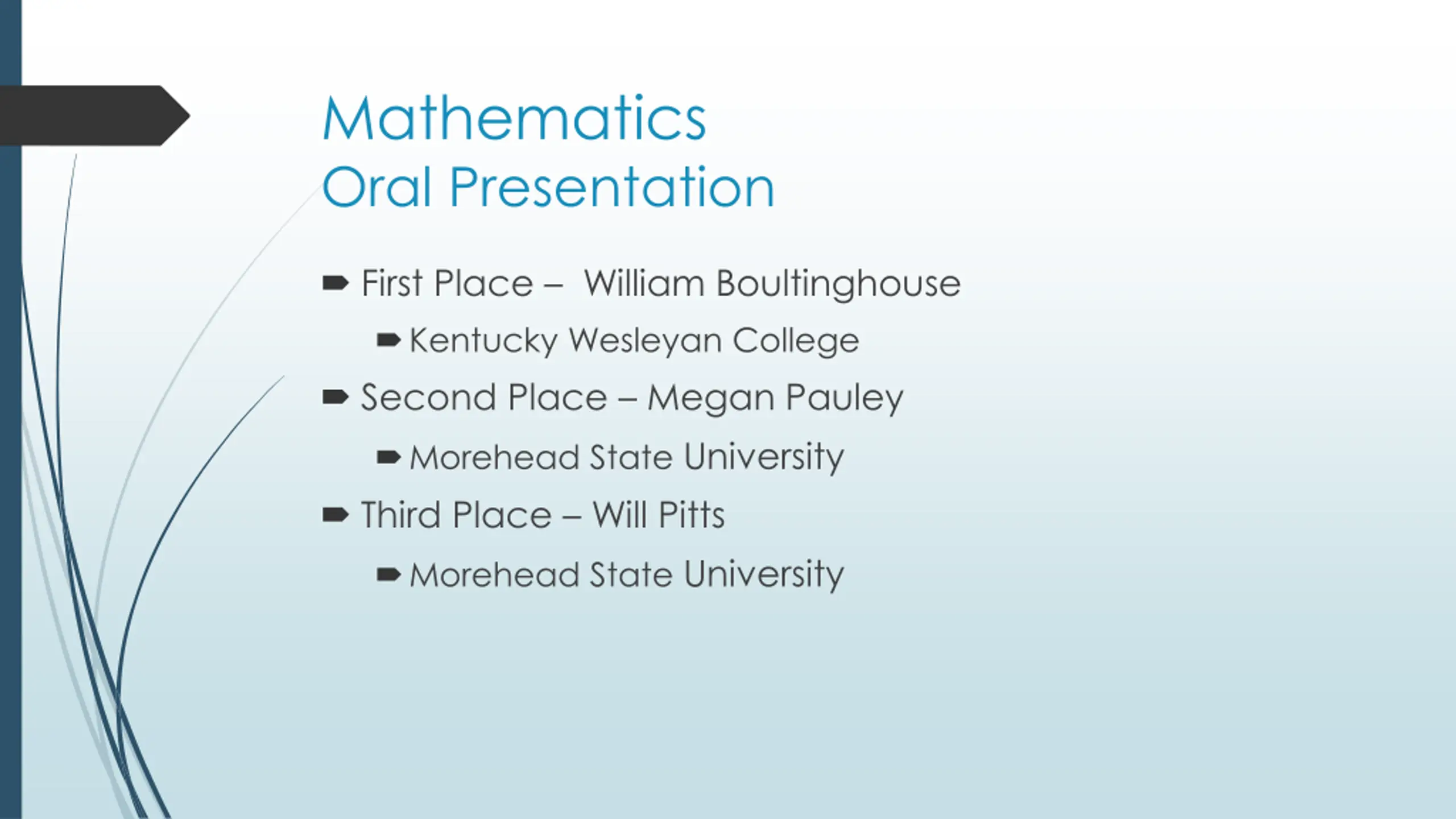 Mathematics
Oral Presentation

First Place – William Boultinghouse

Kentucky Wesleyan College

Second Place – Megan Pauley

Morehead State University

Third Place – Will Pitts

Morehead State University